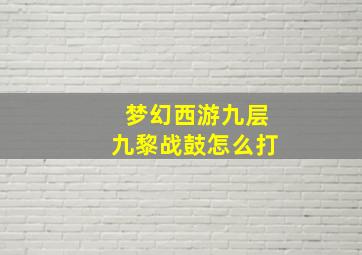 梦幻西游九层
九黎战鼓怎么打